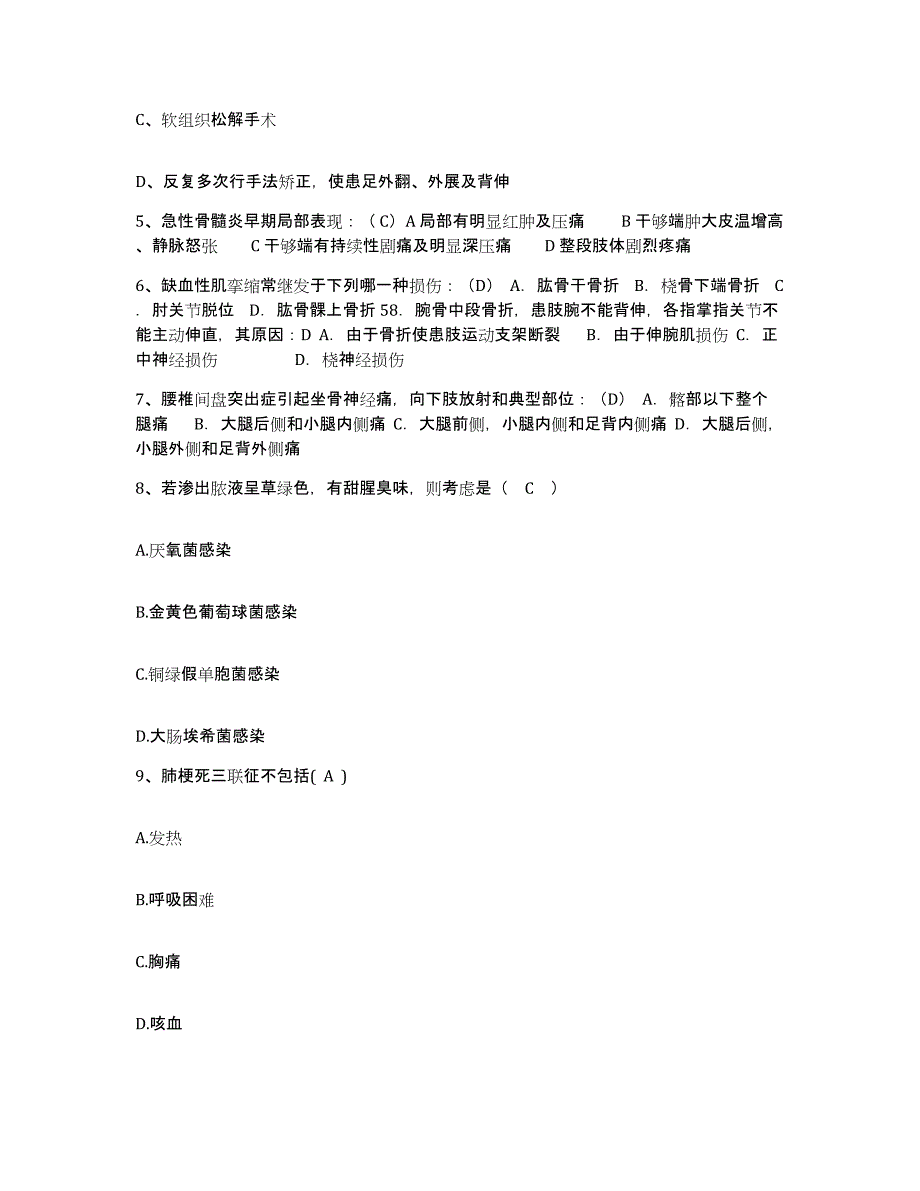 C、软组织松解手术

D、反复多次行手法矫正，使患足外翻、外展及背伸

5、急性骨髓炎早期局部表现：（C）A 局部有明显红肿及压痛　B 干够端肿大皮温增高、静脉怒张　C 干够端有持续性剧痛及明显深压痛　D 整段肢体剧烈疼痛

6、缺血性肌挛缩常继发于下列哪一种损伤：（D） A. 肱骨干骨折 B. 桡骨下端骨折 C. 肘关节脱位 D. 肱骨髁上骨折 58. 腕骨中段骨折，患肢腕不能背伸，各指掌指关节不能主动伸直，其原因：D A. 由于骨折使患肢运动支架断裂　B. 由于伸腕肌损伤 C. 正中神经损伤　D. 桡神经损伤

7、腰椎间盘突出症引起坐骨神经痛，向下肢放射和典型部位：（D） A. 髂部以下整个腿痛　B. 大腿后侧和小腿内侧痛 C. 大腿前侧，小腿内侧和足背内侧痛 D. 大腿后侧，小腿外侧和足背外侧痛

8、若渗出脓液呈草绿色，有甜腥臭味，则考虑是（　C　）

A.厌氧菌感染

B.金黄色葡萄球菌感染

C.铜绿假单胞菌感染

D.大肠埃希菌感染

9、肺梗死三联征不包括( A )

A.发热

B.呼吸困难

C.胸痛

D.咳血